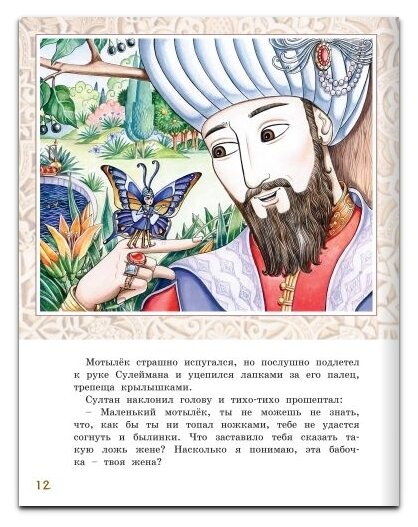 Мотылёк страшно испугался, но послушно подлетел к руке Сулеймана и уцепился лапками за его палец, трепеща крылышками.

Султан наклонил голову и тихо-тихо прошептал:

– Маленький мотылёк, ты не можешь не знать, что, как бы ты ни топал ножками, тебе не удастся согнуть и былинки. Что заставило тебя сказать такую ложь жене? Насколько я понимаю, эта бабочка – твоя жена?

12